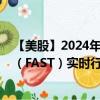 【美股】2024年
（FAST）实时行